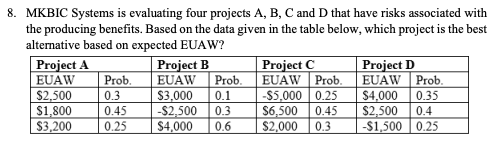 8. MKBIC Systems is evaluating four projects A, B, C and D that have risks associated with the producing benefits. Based on the data given in the table below, which project is the best alternative based on expected EUAW?

| Project A | | Project B | | Project C | | Project D | |
|---|---|---|---|---|---|---|---|
| EUAW | Prob. | EUAW | Prob. | EUAW | Prob. | EUAW | Prob. |
| \$2,500 | 0.3 | \$3,000 | 0.1 | -\$5,000 | 0.25 | \$4,000 | 0.35 |
| \$1,800 | 0.45 | -\$2,500 | 0.3 | \$6,500 | 0.45 | \$2,500 | 0.4 |
| \$3,200 | 0.25 | \$4,000 | 0.6 | \$2,000 | 0.3 | -\$1,500 | 0.25 |